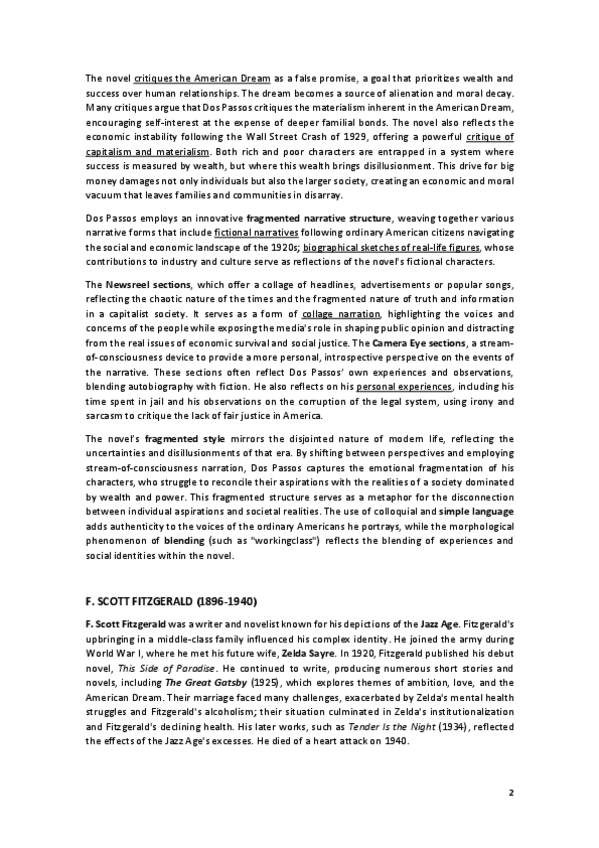 The novel critiques the American Dream as a false promise, a goal that prioritizes wealth and success over human relationships. The dream becomes a source of alienation and moral decay. Many critiques argue that Dos Passos critiques the materialism inherent in the American Dream, encouraging self-interest at the expense of deeper familial bonds. The novel also reflects the economic instability following the Wall Street Crash of 1929, offering a powerful critique of capitalism and materialism. Both rich and poor characters are entrapped in a system where success is measured by wealth, but where this wealth brings disillusionment. This drive for big money damages not only individuals but also the larger society, creating an economic and moral vacuum that leaves families and communities in disarray.

Dos Passos employs an innovative fragmented narrative structure, weaving together various narrative forms that include fictional narratives following ordinary American citizens navigating the social and economic landscape of the 1920s; biographical sketches of real-life figures, whose contributions to industry and culture serve as reflections of the novel's fictional characters.

The Newsreel sections, which offer a collage of headlines, advertisements or popular songs, reflecting the chaotic nature of the times and the fragmented nature of truth and information in a capitalist society. It serves as a form of collage narration, highlighting the voices and concerns of the people while exposing the media's role in shaping public opinion and distracting from the real issues of economic survival and social justice. The Camera Eye sections, a stream-of-consciousness device to provide a more personal, introspective perspective on the events of the narrative. These sections often reflect Dos Passos' own experiences and observations, blending autobiography with fiction. He also reflects on his personal experiences, including his time spent in jail and his observations on the corruption of the legal system, using irony and sarcasm to critique the lack of fair justice in America.

The novel's fragmented style mirrors the disjointed nature of modern life, reflecting the uncertainties and disillusionments of that era. By shifting between perspectives and employing stream-of-consciousness narration, Dos Passos captures the emotional fragmentation of his characters, who struggle to reconcile their aspirations with the realities of a society dominated by wealth and power. This fragmented structure serves as a metaphor for the disconnection between individual aspirations and societal realities. The use of colloquial and simple language adds authenticity to the voices of the ordinary Americans he portrays, while the morphological phenomenon of blending (such as "workingclass") reflects the blending of experiences and social identities within the novel.

F. SCOTT FITZGERALD (1896-1940)

F. Scott Fitzgerald was a writer and novelist known for his depictions of the Jazz Age. Fitzgerald's upbringing in a middle-class family influenced his complex identity. He joined the army during World War I, where he met his future wife, Zelda Sayre. In 1920, Fitzgerald published his debut novel, This Side of Paradise. He continued to write, producing numerous short stories and novels, including The Great Gatsby (1925), which explores themes of ambition, love, and the American Dream. Their marriage faced many challenges, exacerbated by Zelda's mental health struggles and Fitzgerald's alcoholism; their situation culminated in Zelda's institutionalization and Fitzgerald's declining health. His later works, such as Tender Is the Night (1934), reflected the effects of the Jazz Age's excesses. He died of a heart attack on 1940.

2